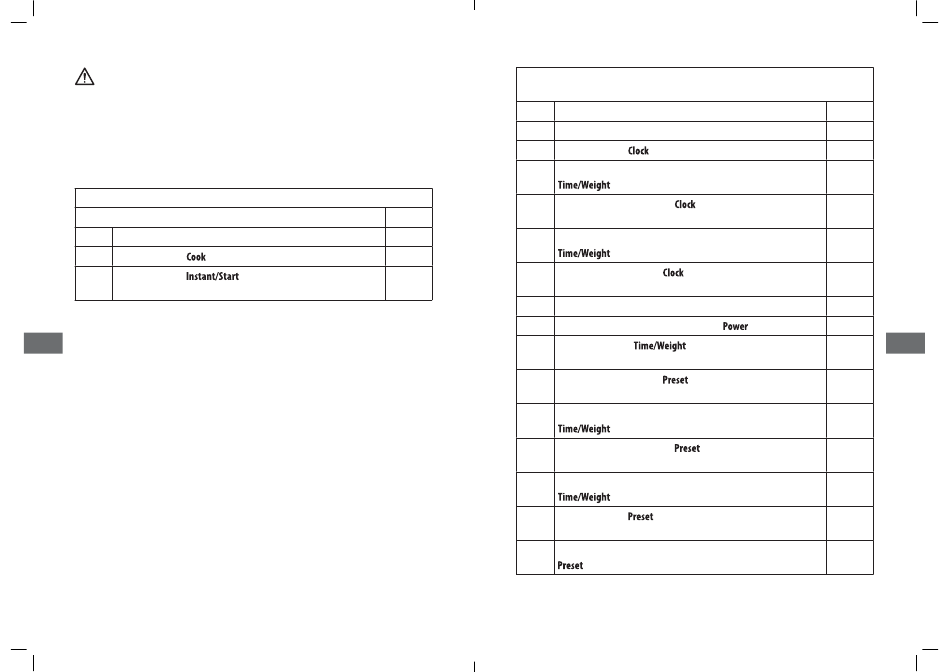 Cook

Instant/Start

Clock

Time/Weight

Clock

Time/Weight

Clock

Power

Time/Weight

Preset

Time/Weight

Preset

Time/Weight

Preset

Preset